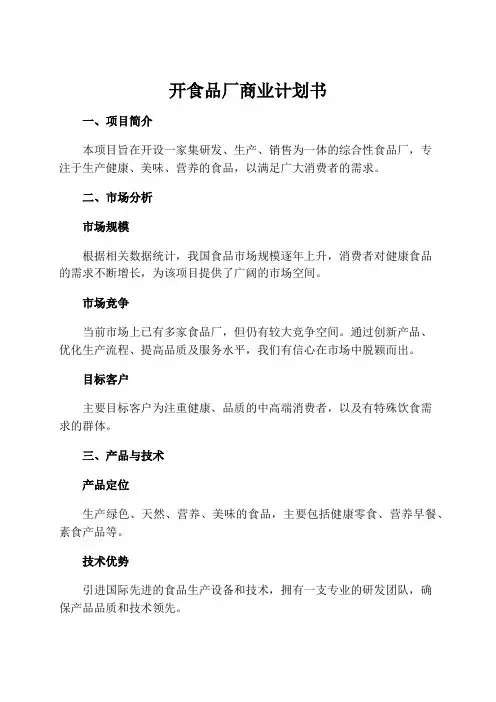 开食品厂商业计划书

一、项目简介

本项目旨在开设一家集研发、生产、销售为一体的综合性食品厂，专注于生产健康、美味、营养的食品，以满足广大消费者的需求。

二、市场分析

市场规模

根据相关数据统计，我国食品市场规模逐年上升，消费者对健康食品的需求不断增长，为该项目提供了广阔的市场空间。

市场竞争

当前市场上已有多家食品厂，但仍有较大竞争空间。通过创新产品、优化生产流程、提高品质及服务水平，我们有信心在市场中脱颖而出。

目标客户

主要目标客户为注重健康、品质的中高端消费者，以及有特殊饮食需求的群体。

三、产品与技术

产品定位

生产绿色、天然、营养、美味的食品，主要包括健康零食、营养早餐、素食产品等。

技术优势

引进国际先进的食品生产设备和技术，拥有一支专业的研发团队，确保产品品质和技术领先。